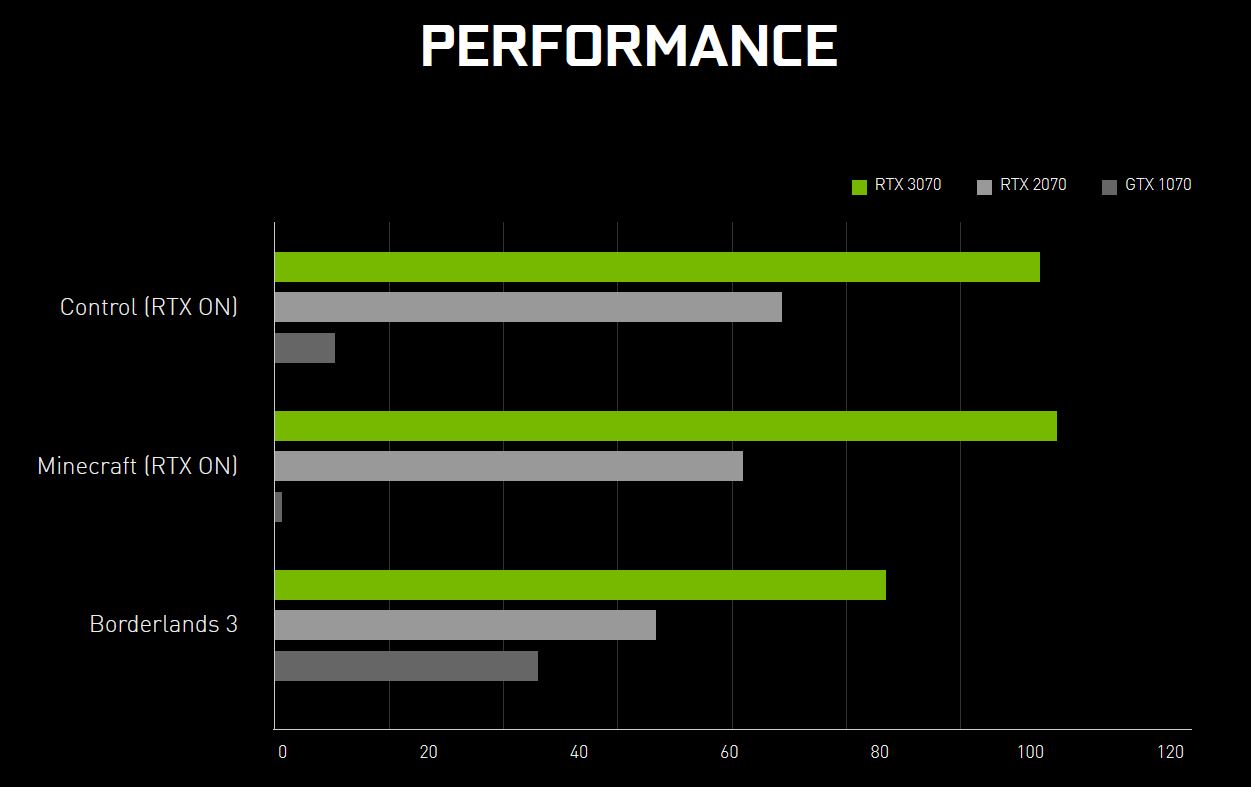 PERFORMANCE

RTX 3070 RTX 2070 GTX 1070

Control (RTX ON)

Minecraft (RTX ON)

Borderlands 3

0 20 40 60 80 100 120